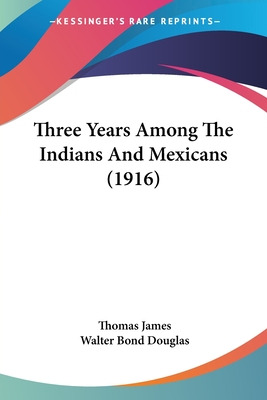 —KESSINGER'S RARE REPRINTS—

Three Years Among The Indians And Mexicans (1916)

Thomas James
Walter Bond Douglas